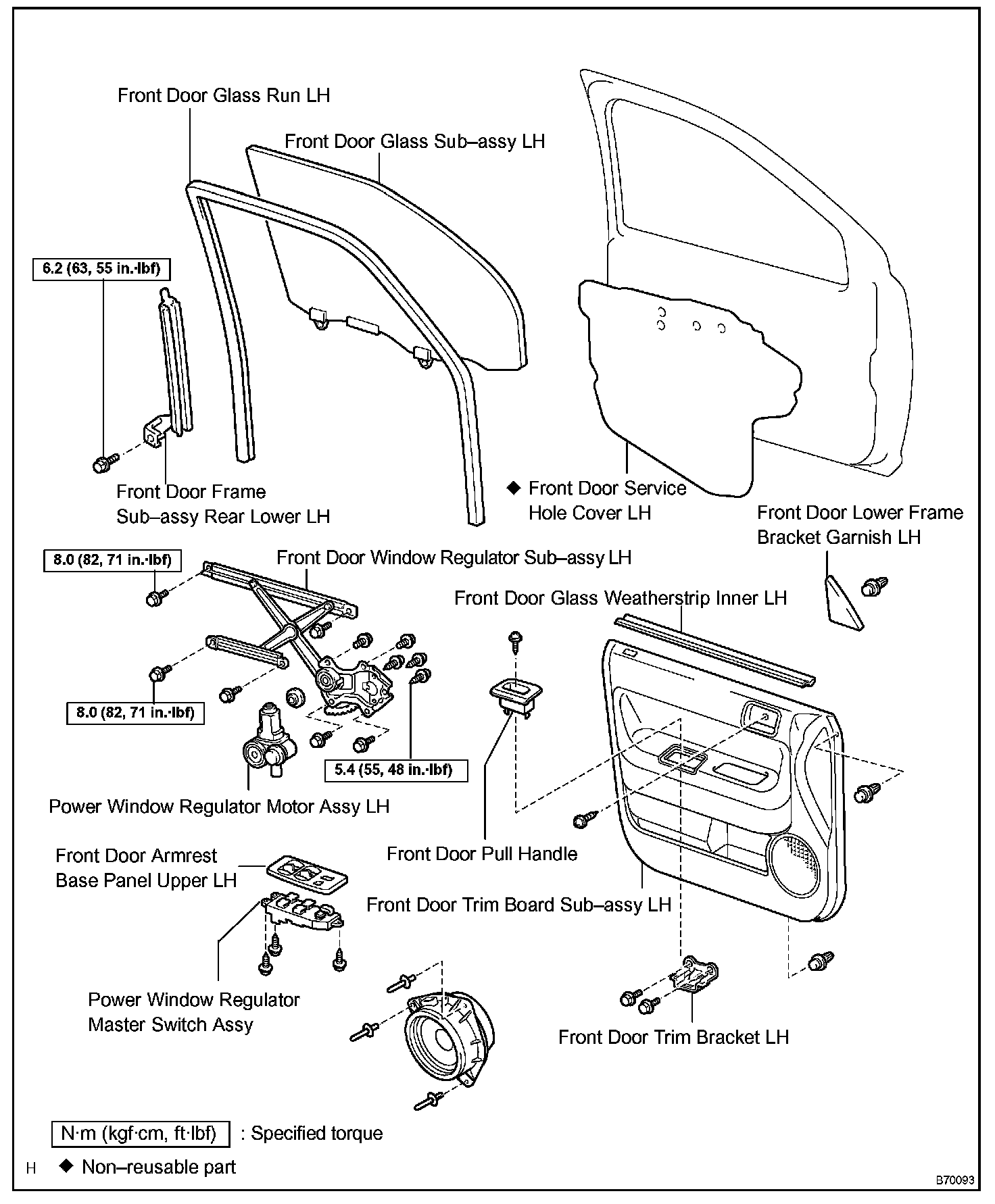 Front Door Glass Run LH

Front Door Glass Sub–assy LH

6.2 (63, 55 in.·lbf)

Front Door Frame Sub–assy Rear Lower LH

◆ Front Door Service Hole Cover LH

Front Door Lower Frame Bracket Garnish LH

8.0 (82, 71 in.·lbf)

Front Door Window Regulator Sub–assy LH

Front Door Glass Weatherstrip Inner LH

8.0 (82, 71 in.·lbf)

5.4 (55, 48 in.·lbf)

Power Window Regulator Motor Assy LH

Front Door Armrest Base Panel Upper LH

Front Door Pull Handle

Front Door Trim Board Sub–assy LH

Power Window Regulator Master Switch Assy

Front Door Trim Bracket LH

N·m (kgf·cm, ft·lbf) : Specified torque

H ◆ Non–reusable part

B70093